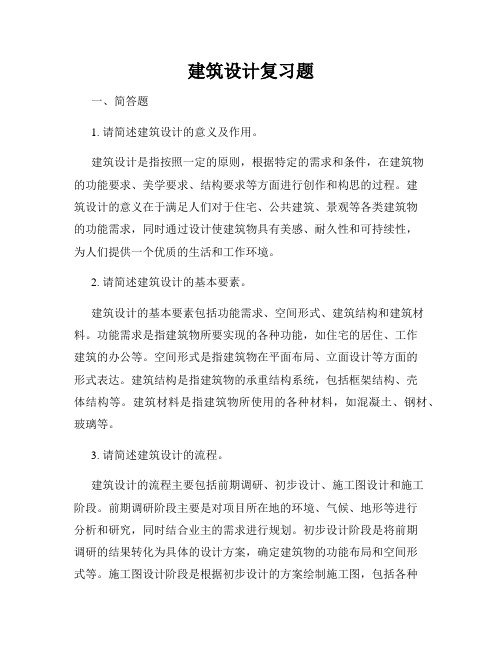 建筑设计复习题

一、简答题

1. 请简述建筑设计的意义及作用。

建筑设计是指按照一定的原则，根据特定的需求和条件，在建筑物的功能要求、美学要求、结构要求等方面进行创作和构思的过程。建筑设计的意义在于满足人们对于住宅、公共建筑、景观等各类建筑物的功能需求，同时通过设计使建筑物具有美感、耐久性和可持续性，为人们提供一个优质的生活和工作环境。

2. 请简述建筑设计的基本要素。

建筑设计的基本要素包括功能需求、空间形式、建筑结构和建筑材料。功能需求是指建筑物所要实现的各种功能，如住宅的居住、工作建筑的办公等。空间形式是指建筑物在平面布局、立面设计等方面的形式表达。建筑结构是指建筑物的承重结构系统，包括框架结构、壳体结构等。建筑材料是指建筑物所使用的各种材料，如混凝土、钢材、玻璃等。

3. 请简述建筑设计的流程。

建筑设计的流程主要包括前期调研、初步设计、施工图设计和施工阶段。前期调研阶段主要是对项目所在地的环境、气候、地形等进行分析和研究，同时结合业主的需求进行规划。初步设计阶段是将前期调研的结果转化为具体的设计方案，确定建筑物的功能布局和空间形式等。施工图设计阶段是根据初步设计的方案绘制施工图，包括各种